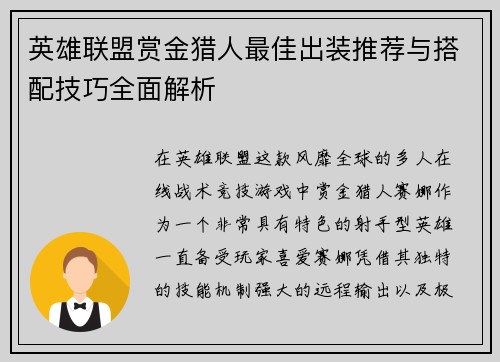 英雄联盟赏金猎人最佳出装推荐与搭配技巧全面解析

在英雄联盟这款风靡全球的多人在线战术竞技游戏中赏金猎人赛娜作为一个非常具有特色的射手型英雄一直备受玩家喜爱赛娜凭借其独特的技能机制强大的远程输出以及极